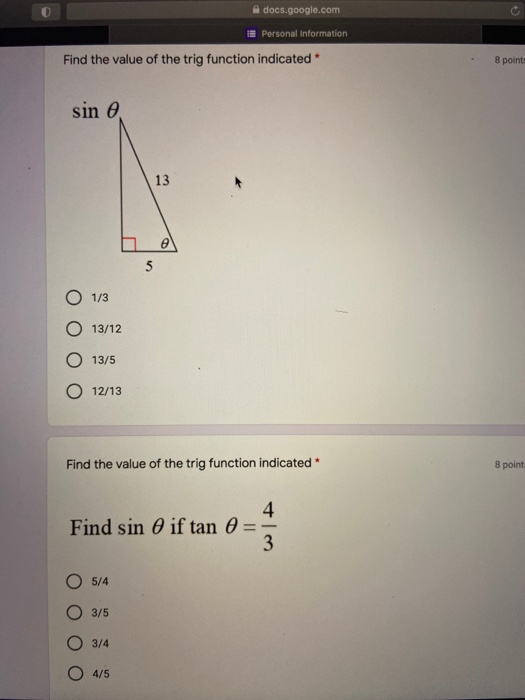 docs.google.com

Personal Information

Find the value of the trig function indicated *

8 point

$\sin \theta$

13

$\theta$

5

1/3

13/12

13/5

12/13

Find the value of the trig function indicated *

8 point

Find $\sin \theta$ if $\tan \theta = \frac{4}{3}$

5/4

3/5

3/4

4/5